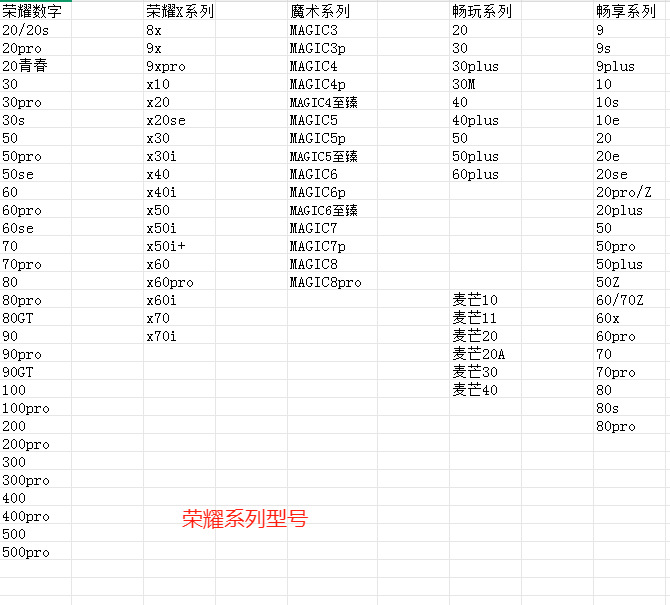 | 荣耀数字 | 荣耀X系列 | 魔术系列 | 畅玩系列 | 畅享系列 |
|---|---|---|---|---|
| 20/20s | 8x | MAGIC3 | 20 | 9 |
| 20pro | 9x | MAGIC3p | 30 | 9s |
| 20青春 | 9xpro | MAGIC4 | 30plus | 9plus |
| 30 | x10 | MAGIC4p | 30M | 10 |
| 30pro | x20 | MAGIC4至臻 | 40 | 10s |
| 30s | x20se | MAGIC5 | 40plus | 10e |
| 50 | x30 | MAGIC5p | 50 | 20 |
| 50pro | x30i | MAGIC5至臻 | 50plus | 20e |
| 50se | x40 | MAGIC6 | 60plus | 20se |
| 60 | x40i | MAGIC6p | | 20pro/Z |
| 60pro | x50 | MAGIC6至臻 | | 20plus |
| 60se | x50i | MAGIC7 | | 50 |
| 70 | x50i+ | MAGIC7p | | 50pro |
| 70pro | x60 | MAGIC8 | | 50plus |
| 80 | x60pro | MAGIC8pro | | 50Z |
| 80pro | x60i | | 麦芒10 | 60/70Z |
| 80GT | x70 | | 麦芒11 | 60x |
| 90 | x70i | | 麦芒20 | 60pro |
| 90pro | | | 麦芒20A | 70 |
| 90GT | | | 麦芒30 | 70pro |
| 100 | | | 麦芒40 | 80 |
| 100pro | | | | 80s |
| 200 | | | | 80pro |
| 200pro | | | | |
| 300 | | | | |
| 300pro | | | | |
| 400 | | | | |
| 400pro | | | | |
| 500 | | | | |
| 500pro | | | | |

荣耀系列型号